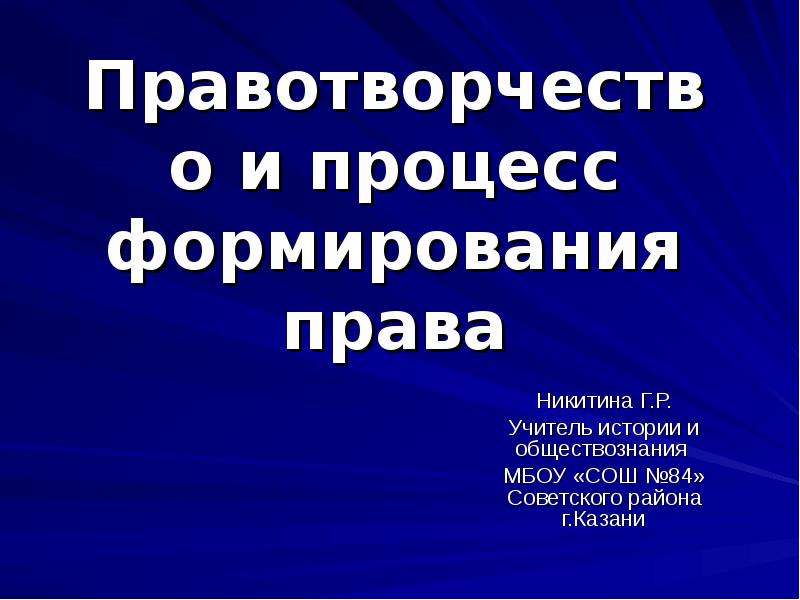 Правотворчество и процесс формирования права

Никитина Г.Р.
Учитель истории и обществознания
МБОУ «СОШ №84» Советского района г.Казани